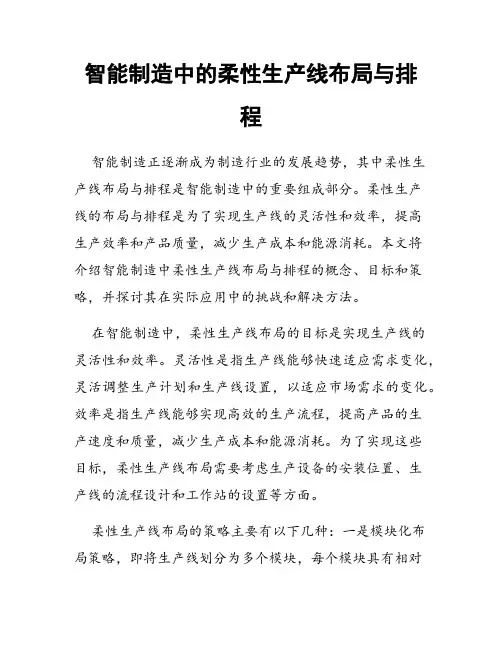 智能制造中的柔性生产线布局与排程

智能制造正逐渐成为制造行业的发展趋势，其中柔性生产线布局与排程是智能制造中的重要组成部分。柔性生产线的布局与排程是为了实现生产线的灵活性和效率，提高生产效率和产品质量，减少生产成本和能源消耗。本文将介绍智能制造中柔性生产线布局与排程的概念、目标和策略，并探讨其在实际应用中的挑战和解决方法。

在智能制造中，柔性生产线布局的目标是实现生产线的灵活性和效率。灵活性是指生产线能够快速适应需求变化，灵活调整生产计划和生产线设置，以适应市场需求的变化。效率是指生产线能够实现高效的生产流程，提高产品的生产速度和质量，减少生产成本和能源消耗。为了实现这些目标，柔性生产线布局需要考虑生产设备的安装位置、生产线的流程设计和工作站的设置等方面。

柔性生产线布局的策略主要有以下几种：一是模块化布局策略，即将生产线划分为多个模块，每个模块具有相对